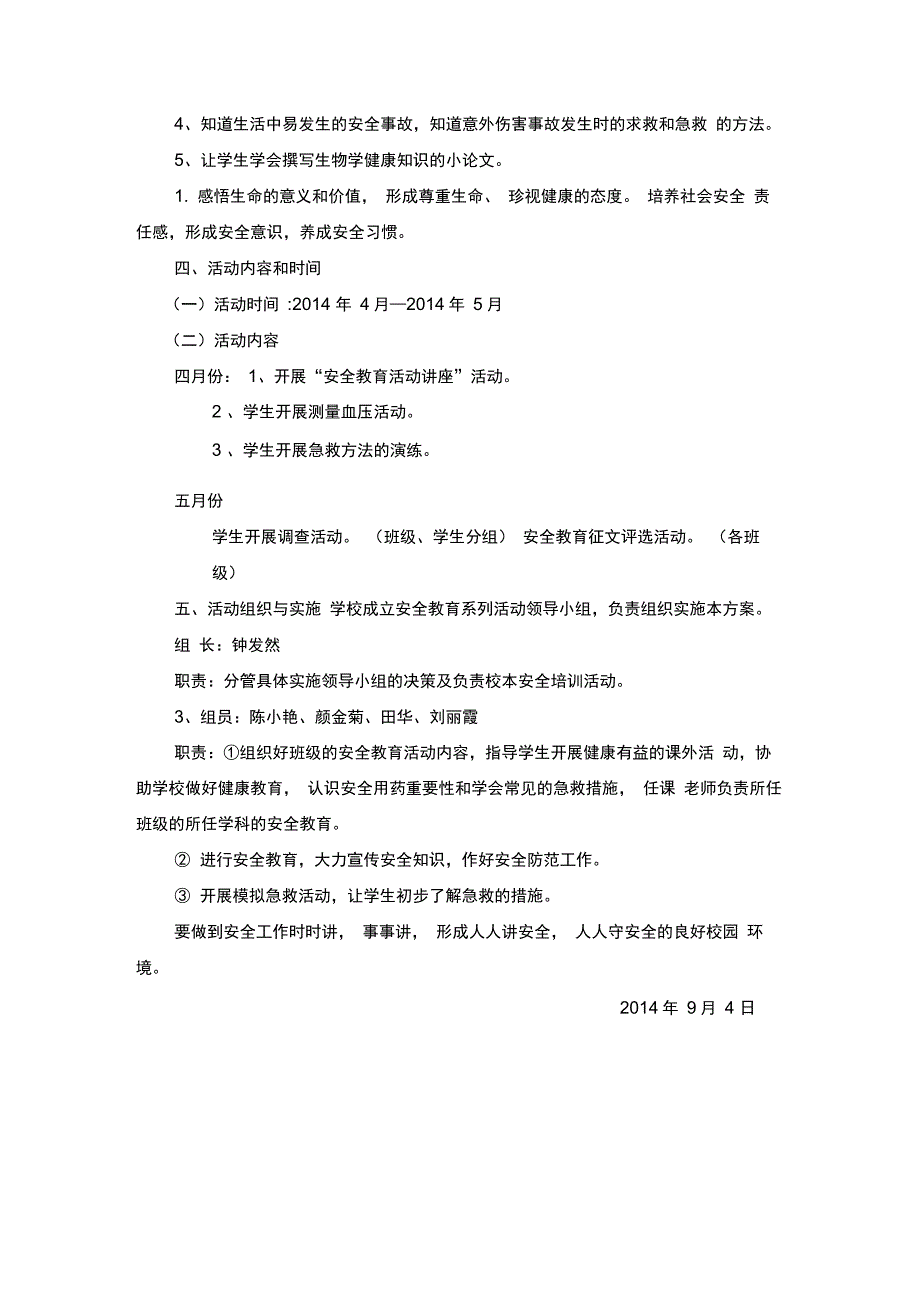 4、知道生活中易发生的安全事故，知道意外伤害事故发生时的求救和急救 的方法。

5、让学生学会撰写生物学健康知识的小论文。

1. 感悟生命的意义和价值， 形成尊重生命、 珍视健康的态度。 培养社会安全 责任感，形成安全意识，养成安全习惯。

四、活动内容和时间

（一）活动时间 :2014 年 4 月—2014 年 5 月

（二）活动内容

四月份： 1、开展“安全教育活动讲座”活动。

2 、学生开展测量血压活动。

3 、学生开展急救方法的演练。

五月份

学生开展调查活动。 （班级、学生分组） 安全教育征文评选活动。 （各班级）

五、活动组织与实施 学校成立安全教育系列活动领导小组，负责组织实施本方案。

组 长：钟发然

职责：分管具体实施领导小组的决策及负责校本安全培训活动。

3、组员：陈小艳、颜金菊、田华、刘丽霞

职责：①组织好班级的安全教育活动内容，指导学生开展健康有益的课外活 动，协助学校做好健康教育， 认识安全用药重要性和学会常见的急救措施， 任课 老师负责所任班级的所任学科的安全教育。

② 进行安全教育，大力宣传安全知识，作好安全防范工作。

③ 开展模拟急救活动，让学生初步了解急救的措施。

要做到安全工作时时讲， 事事讲， 形成人人讲安全， 人人守安全的良好校园 环境。

2014 年 9 月 4 日